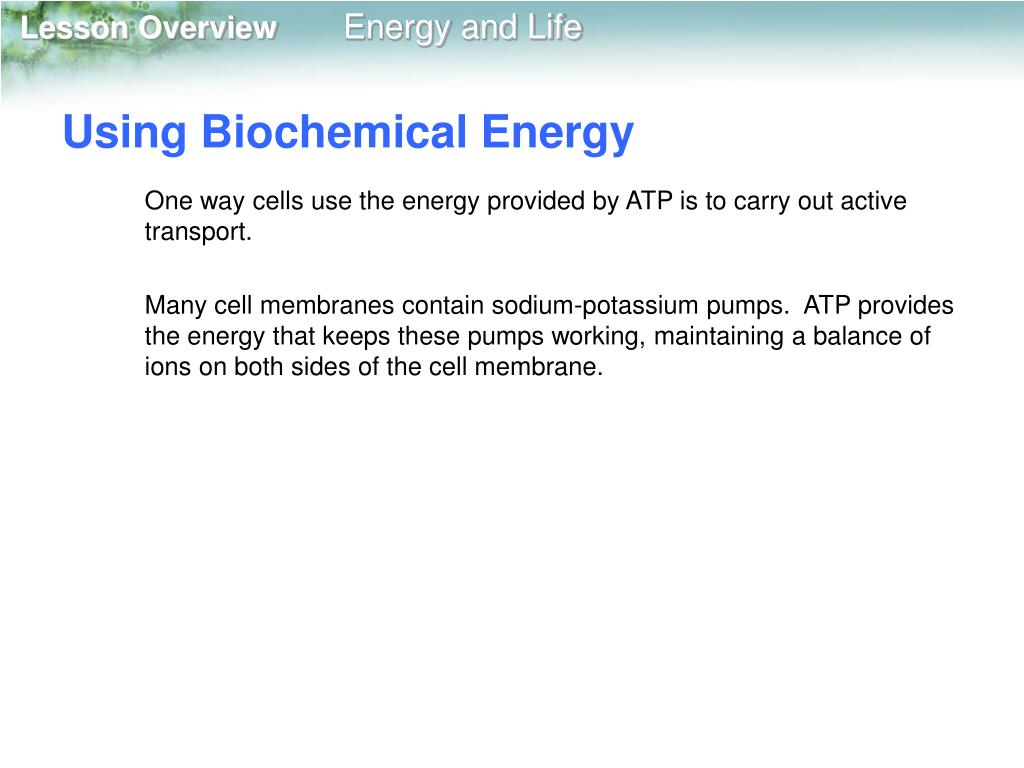 Lesson Overview Energy and Life

Using Biochemical Energy

One way cells use the energy provided by ATP is to carry out active transport.

Many cell membranes contain sodium-potassium pumps. ATP provides the energy that keeps these pumps working, maintaining a balance of ions on both sides of the cell membrane.